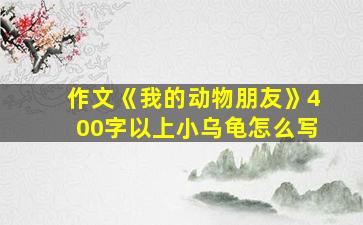 作文《我的动物朋友》400字以上小乌龟怎么写